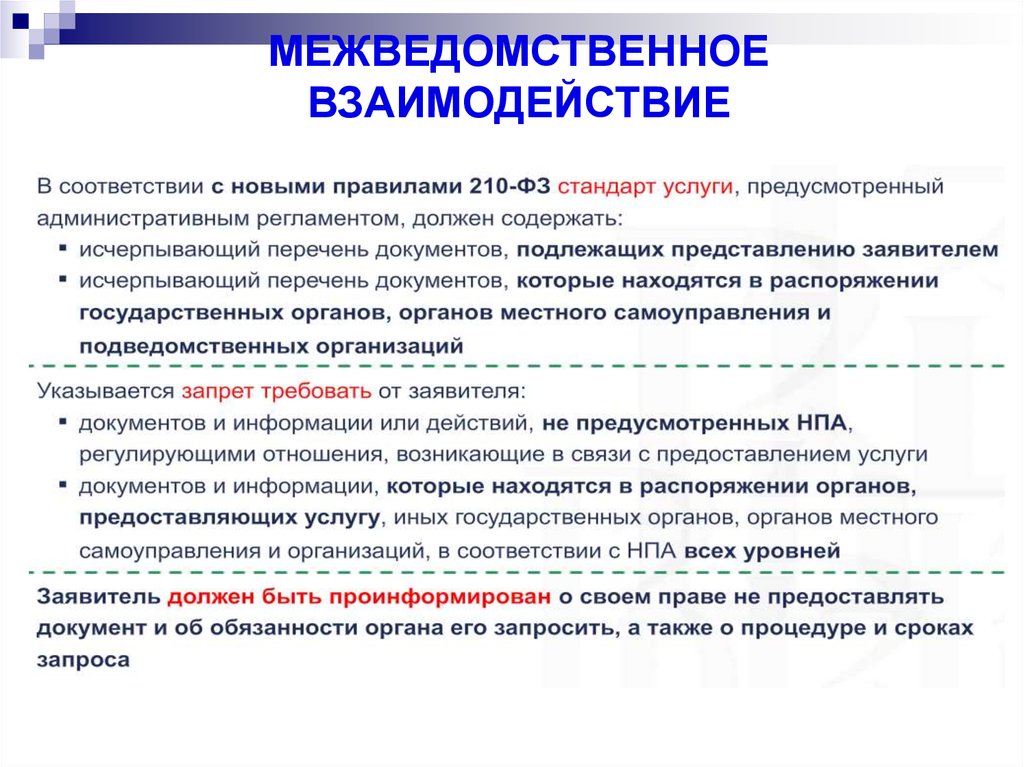 МЕЖВЕДОМСТВЕННОЕ ВЗАИМОДЕЙСТВИЕ

В соответствии с новыми правилами 210-ФЗ стандарт услуги, предусмотренный административным регламентом, должен содержать:
▪ исчерпывающий перечень документов, подлежащих представлению заявителем
▪ исчерпывающий перечень документов, которые находятся в распоряжении государственных органов, органов местного самоуправления и подведомственных организаций

Указывается запрет требовать от заявителя:
▪ документов и информации или действий, не предусмотренных НПА, регулирующими отношения, возникающие в связи с предоставлением услуги
▪ документов и информации, которые находятся в распоряжении органов, предоставляющих услугу, иных государственных органов, органов местного самоуправления и организаций, в соответствии с НПА всех уровней

Заявитель должен быть проинформирован о своем праве не предоставлять документ и об обязанности органа его запросить, а также о процедуре и сроках запроса